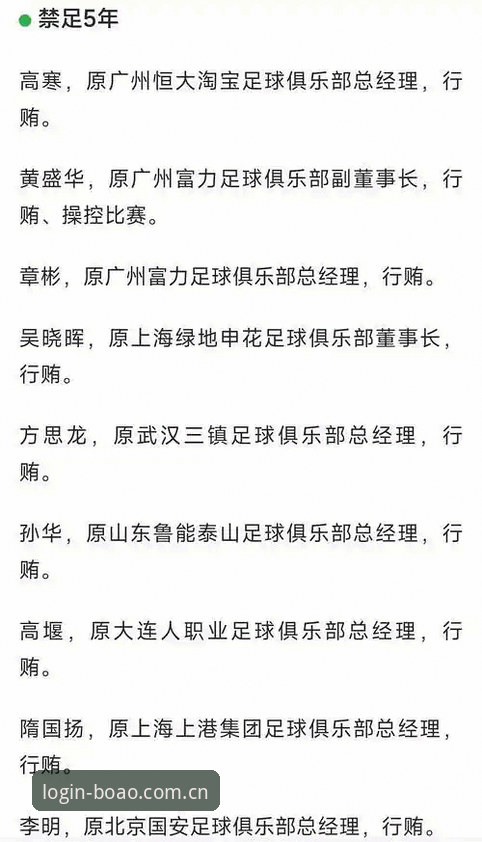 禁足5年

高寒，原广州恒大淘宝足球俱乐部总经理，行贿。

黄盛华，原广州富力足球俱乐部副董事长，行贿、操控比赛。

章彬，原广州富力足球俱乐部总经理，行贿。

吴晓晖，原上海绿地申花足球俱乐部董事长，行贿。

方思龙，原武汉三镇足球俱乐部总经理，行贿。

孙华，原山东鲁能泰山足球俱乐部总经理，行贿。

高堰，原大连人职业足球俱乐部总经理，行贿。

隋国扬，原上海上港集团足球俱乐部总经理，行贿。

login-boao.com.cn

李明，原北京国安足球俱乐部总经理，行贿。